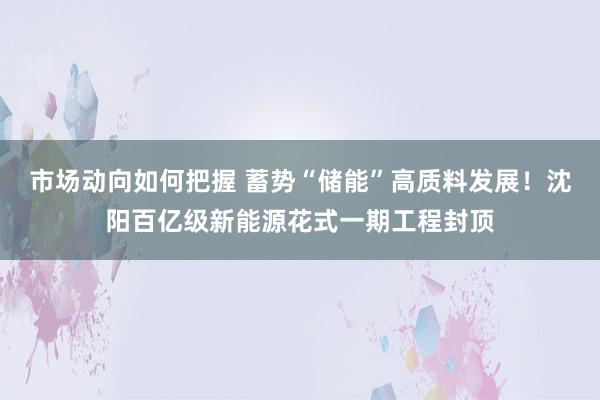 市场动向如何把握 蓄势“储能”高质料发展！沈阳百亿级新能源花式一期工程封顶